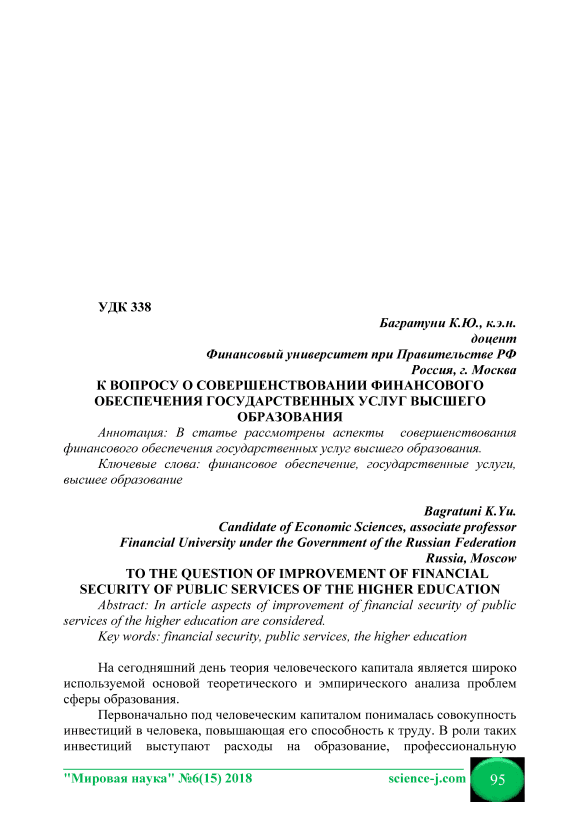 УДК 338

Багратуни К.Ю., к.э.н.
доцент
Финансовый университет при Правительстве РФ
Россия, г. Москва

К ВОПРОСУ О СОВЕРШЕНСТВОВАНИИ ФИНАНСОВОГО ОБЕСПЕЧЕНИЯ ГОСУДАРСТВЕННЫХ УСЛУГ ВЫСШЕГО ОБРАЗОВАНИЯ

Аннотация: В статье рассмотрены аспекты совершенствования финансового обеспечения государственных услуг высшего образования.

Ключевые слова: финансовое обеспечение, государственные услуги, высшее образование

Bagratuni K.Yu.
Candidate of Economic Sciences, associate professor
Financial University under the Government of the Russian Federation
Russia, Moscow

TO THE QUESTION OF IMPROVEMENT OF FINANCIAL SECURITY OF PUBLIC SERVICES OF THE HIGHER EDUCATION

Abstract: In article aspects of improvement of financial security of public services of the higher education are considered.

Key words: financial security, public services, the higher education

На сегодняшний день теория человеческого капитала является широко используемой основой теоретического и эмпирического анализа проблем сферы образования.

Первоначально под человеческим капиталом понималась совокупность инвестиций в человека, повышающая его способность к труду. В роли таких инвестиций выступают расходы на образование, профессиональную

"Мировая наука" №6(15) 2018    science-j.com    95